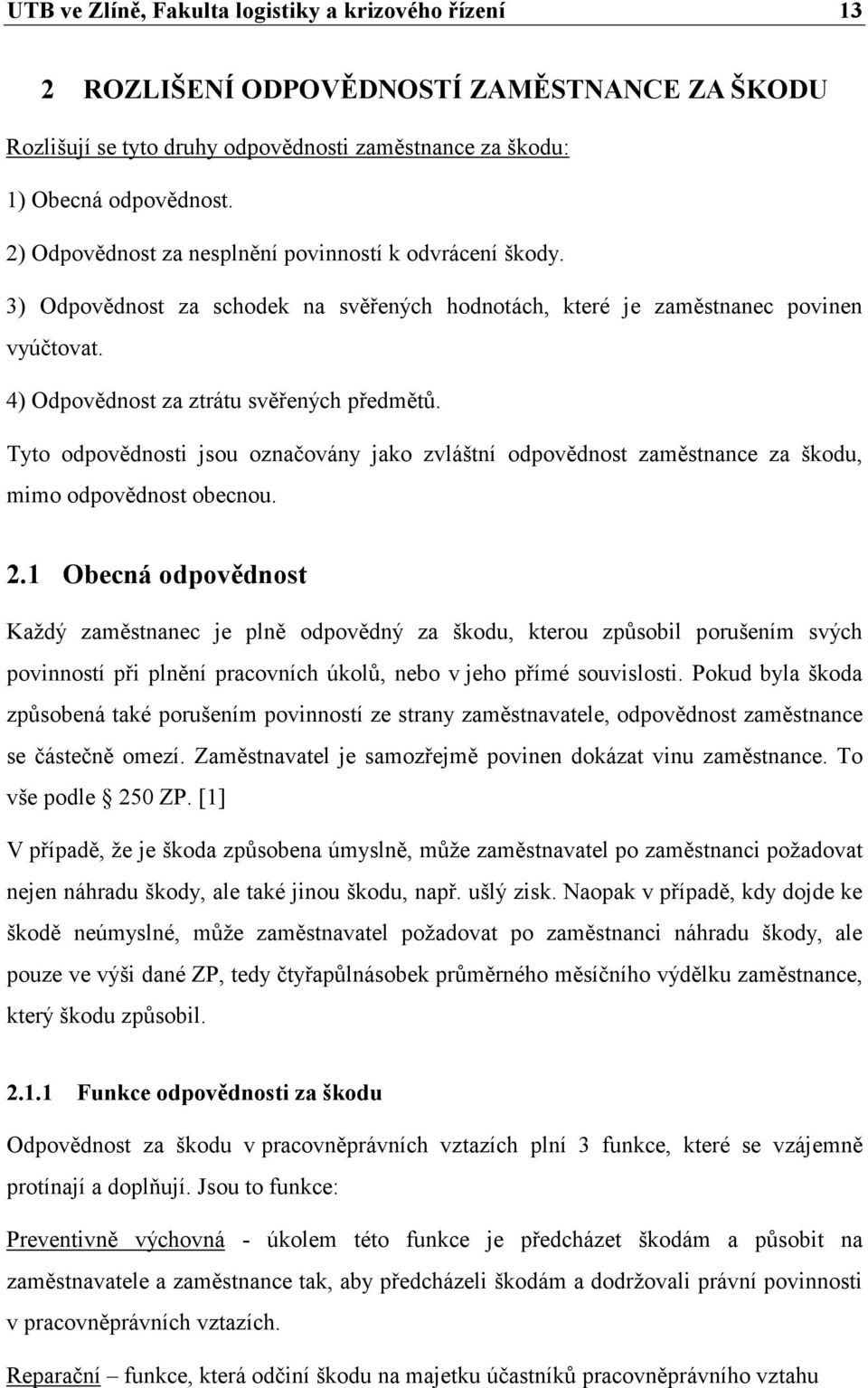 UTB ve Zlíně, Fakulta logistiky a krizového řízení 13

2 ROZLIŠENÍ ODPOVĚDNOSTÍ ZAMĚSTNANCE ZA ŠKODU

Rozlišují se tyto druhy odpovědnosti zaměstnance za škodu:

1) Obecná odpovědnost.

2) Odpovědnost za nesplnění povinností k odvrácení škody.

3) Odpovědnost za schodek na svěřených hodnotách, které je zaměstnanec povinen vyúčtovat.

4) Odpovědnost za ztrátu svěřených předmětů.

Tyto odpovědnosti jsou označovány jako zvláštní odpovědnost zaměstnance za škodu, mimo odpovědnost obecnou.

2.1 Obecná odpovědnost

Každý zaměstnanec je plně odpovědný za škodu, kterou způsobil porušením svých povinností při plnění pracovních úkolů, nebo v jeho přímé souvislosti. Pokud byla škoda způsobená také porušením povinností ze strany zaměstnavatele, odpovědnost zaměstnance se částečně omezí. Zaměstnavatel je samozřejmě povinen dokázat vinu zaměstnance. To vše podle § 250 ZP. [1]

V případě, že je škoda způsobena úmyslně, může zaměstnavatel po zaměstnanci požadovat nejen náhradu škody, ale také jinou škodu, např. ušlý zisk. Naopak v případě, kdy dojde ke škodě neúmyslné, může zaměstnavatel požadovat po zaměstnanci náhradu škody, ale pouze ve výši dané ZP, tedy čtyřapůlnásobek průměrného měsíčního výdělku zaměstnance, který škodu způsobil.

2.1.1 Funkce odpovědnosti za škodu

Odpovědnost za škodu v pracovněprávních vztazích plní 3 funkce, které se vzájemně protínají a doplňují. Jsou to funkce:

Preventivně výchovná - úkolem této funkce je předcházet škodám a působit na zaměstnavatele a zaměstnance tak, aby předcházeli škodám a dodržovali právní povinnosti v pracovněprávních vztazích.

Reparační – funkce, která odčiní škodu na majetku účastníků pracovněprávního vztahu